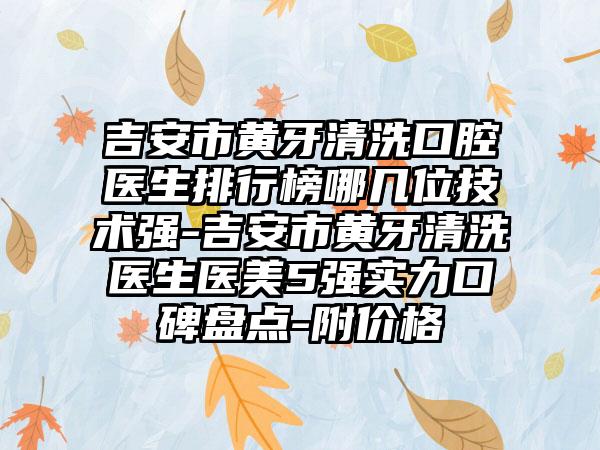 吉安市黄牙清洗口腔医生排行榜哪几位技术强-吉安市黄牙清洗医生医美5强实力口碑盘点-附价格